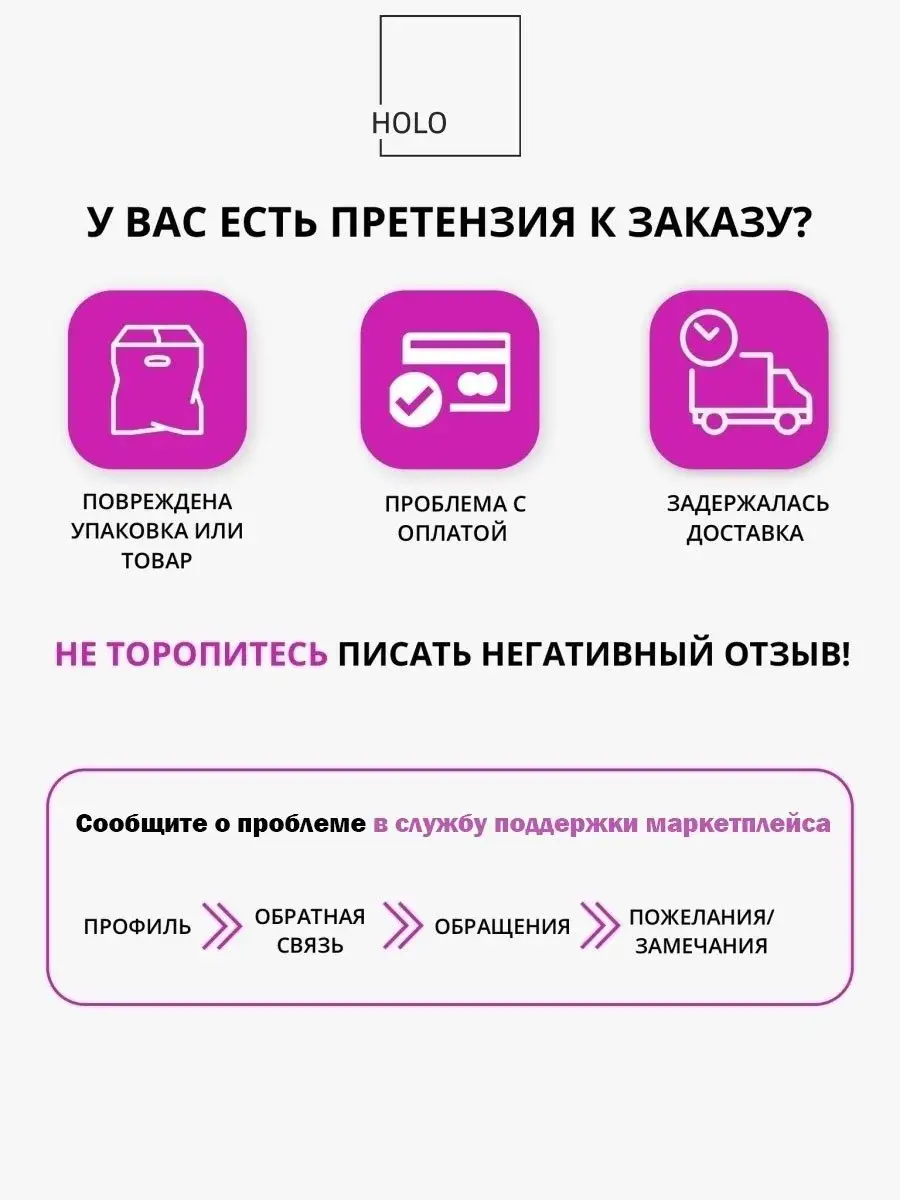 HOLO

У ВАС ЕСТЬ ПРЕТЕНЗИЯ К ЗАКАЗУ?

ПОВРЕЖДЕНА УПАКОВКА ИЛИ ТОВАР

ПРОБЛЕМА С ОПЛАТОЙ

ЗАДЕРЖАЛАСЬ ДОСТАВКА

НЕ ТОРОПИТЕСЬ ПИСАТЬ НЕГАТИВНЫЙ ОТЗЫВ!

Сообщите о проблеме в службу поддержки маркетплейса

ПРОФИЛЬ

ОБРАТНАЯ СВЯЗЬ

ОБРАЩЕНИЯ

ПОЖЕЛАНИЯ/ ЗАМЕЧАНИЯ